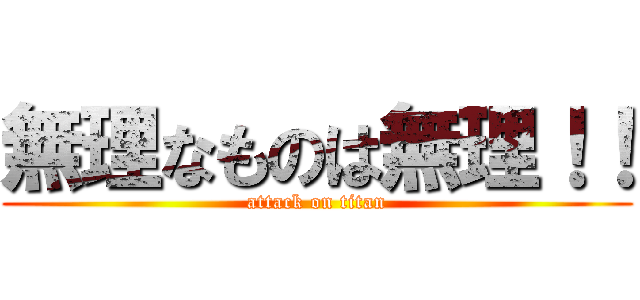 無理なものは無理！！
attack on titan